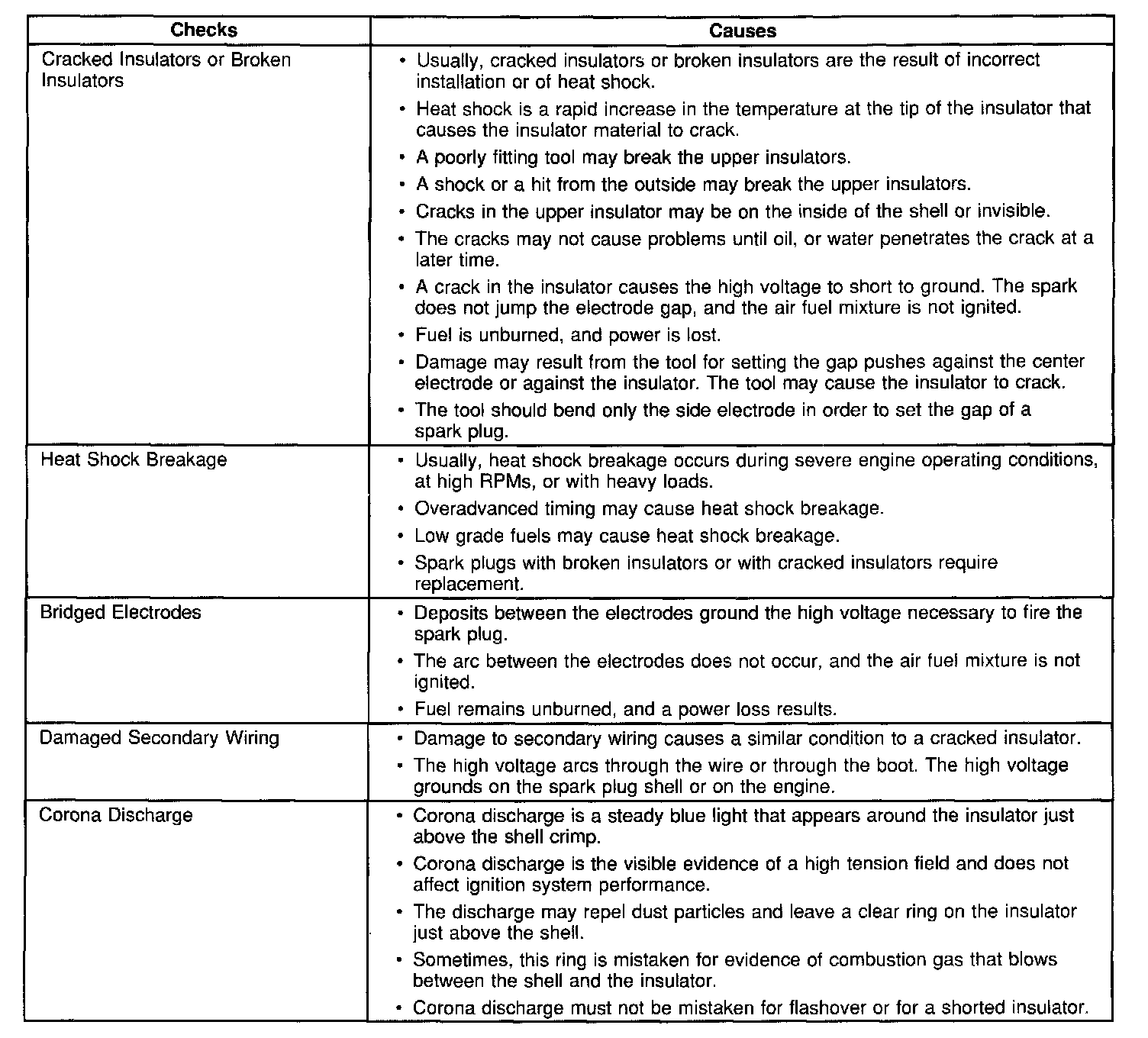 | Checks | Causes |
|---|---|
| Cracked Insulators or Broken Insulators | • Usually, cracked insulators or broken insulators are the result of incorrect installation or of heat shock. • Heat shock is a rapid increase in the temperature at the tip of the insulator that causes the insulator material to crack. • A poorly fitting tool may break the upper insulators. • A shock or a hit from the outside may break the upper insulators. • Cracks in the upper insulator may be on the inside of the shell or invisible. • The cracks may not cause problems until oil, or water penetrates the crack at a later time. • A crack in the insulator causes the high voltage to short to ground. The spark does not jump the electrode gap, and the air fuel mixture is not ignited. • Fuel is unburned, and power is lost. • Damage may result from the tool for setting the gap pushes against the center electrode or against the insulator. The tool may cause the insulator to crack. • The tool should bend only the side electrode in order to set the gap of a spark plug. |
| Heat Shock Breakage | • Usually, heat shock breakage occurs during severe engine operating conditions, at high RPMs, or with heavy loads. • Overadvanced timing may cause heat shock breakage. • Low grade fuels may cause heat shock breakage. • Spark plugs with broken insulators or with cracked insulators require replacement. |
| Bridged Electrodes | • Deposits between the electrodes ground the high voltage necessary to fire the spark plug. • The arc between the electrodes does not occur, and the air fuel mixture is not ignited. • Fuel remains unburned, and a power loss results. |
| Damaged Secondary Wiring | • Damage to secondary wiring causes a similar condition to a cracked insulator. • The high voltage arcs through the wire or through the boot. The high voltage grounds on the spark plug shell or on the engine. |
| Corona Discharge | • Corona discharge is a steady blue light that appears around the insulator just above the shell crimp. • Corona discharge is the visible evidence of a high tension field and does not affect ignition system performance. • The discharge may repel dust particles and leave a clear ring on the insulator just above the shell. • Sometimes, this ring is mistaken for evidence of combustion gas that blows between the shell and the insulator. • Corona discharge must not be mistaken for flashover or for a shorted insulator. |